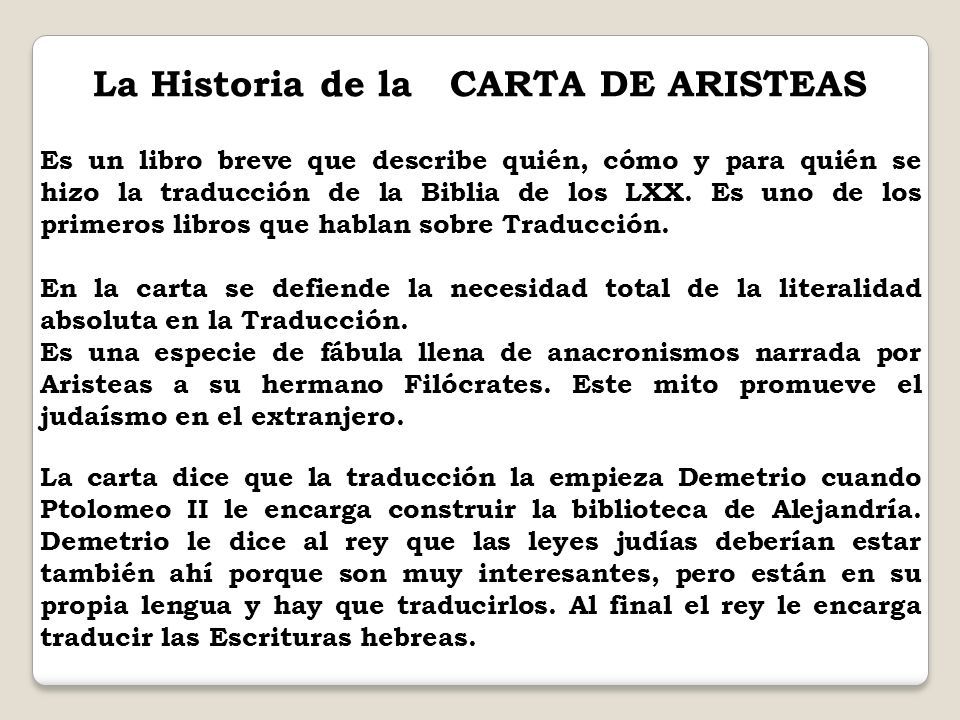 La Historia de la CARTA DE ARISTEAS

Es un libro breve que describe quién, cómo y para quién se hizo la traducción de la Biblia de los LXX. Es uno de los primeros libros que hablan sobre Traducción.

En la carta se defiende la necesidad total de la literalidad absoluta en la Traducción.
Es una especie de fábula llena de anacronismos narrada por Aristeas a su hermano Filócrates. Este mito promueve el judaísmo en el extranjero.

La carta dice que la traducción la empieza Demetrio cuando Ptolomeo II le encarga construir la biblioteca de Alejandría. Demetrio le dice al rey que las leyes judías deberían estar también ahí porque son muy interesantes, pero están en su propia lengua y hay que traducirlos. Al final el rey le encarga traducir las Escrituras hebreas.